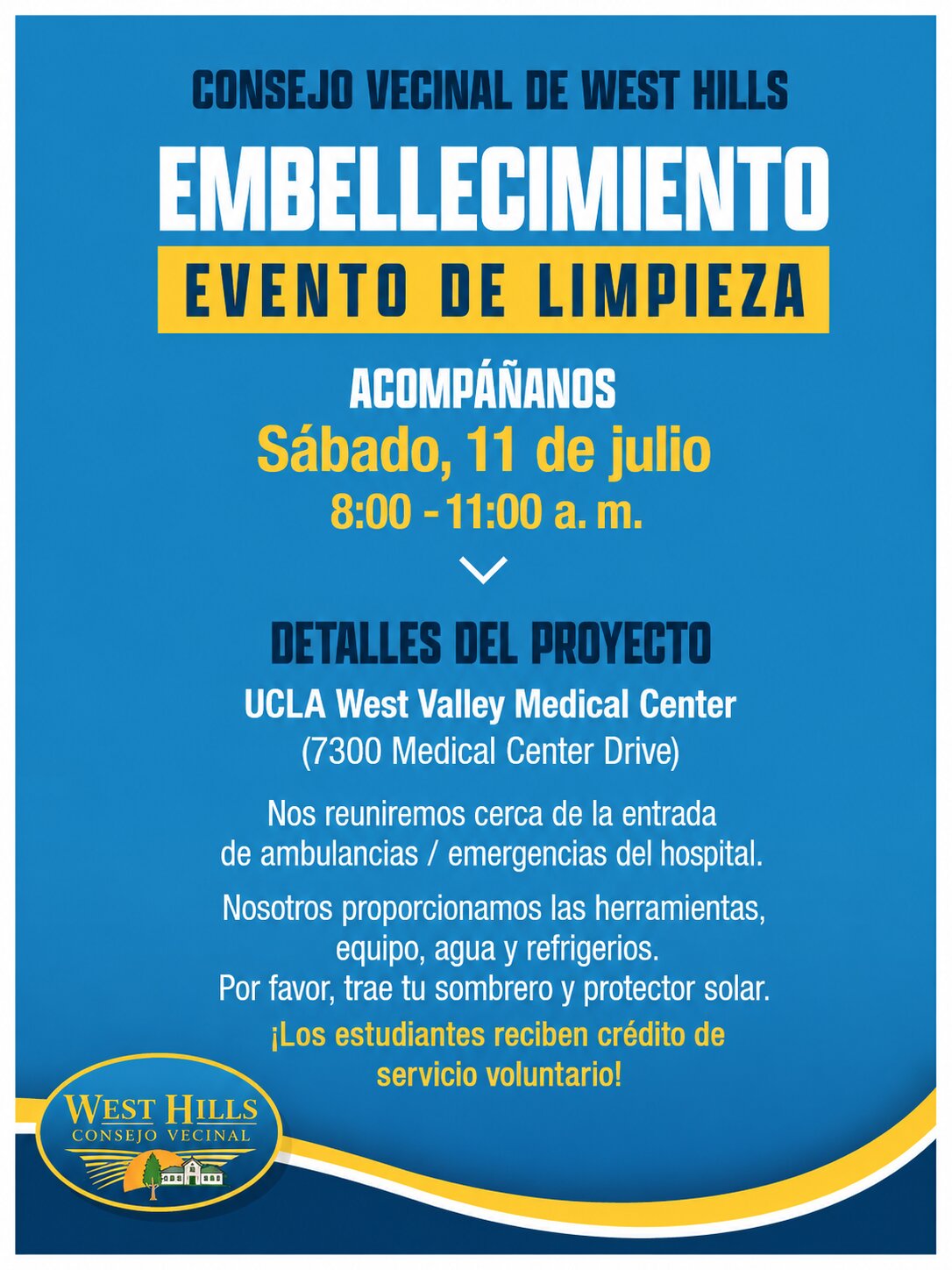 CONSEJO VECINAL DE WEST HILLS

EMBELLECIMIENTO

EVENTO DE LIMPIEZA

ACOMPÁÑANOS

Sábado, 11 de julio

8:00 - 11:00 a. m.

DETALLES DEL PROYECTO

UCLA West Valley Medical Center

(7300 Medical Center Drive)

Nos reuniremos cerca de la entrada de ambulancias / emergencias del hospital.

Nosotros proporcionamos las herramientas, equipo, agua y refrigerios. Por favor, trae tu sombrero y protector solar.

¡Los estudiantes reciben crédito de servicio voluntario!

WEST HILLS
CONSEJO VECINAL